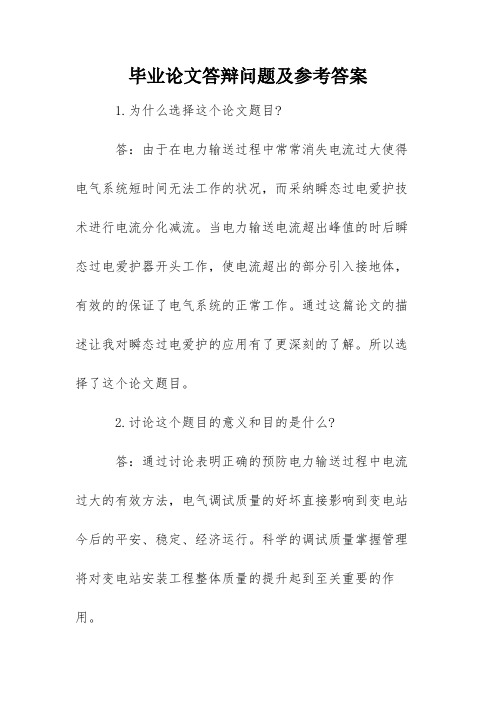 毕业论文答辩问题及参考答案

1.为什么选择这个论文题目?

答：由于在电力输送过程中常常消失电流过大使得电气系统短时间无法工作的状况，而采纳瞬态过电爱护技术进行电流分化减流。当电力输送电流超出峰值的时后瞬态过电爱护器开头工作，使电流超出的部分引入接地体，有效的的保证了电气系统的正常工作。通过这篇论文的描述让我对瞬态过电爱护的应用有了更深刻的了解。所以选择了这个论文题目。

2.讨论这个题目的意义和目的是什么?

答：通过讨论表明正确的预防电力输送过程中电流过大的有效方法，电气调试质量的好坏直接影响到变电站今后的平安、稳定、经济运行。科学的调试质量掌握管理将对变电站安装工程整体质量的提升起到至关重要的作用。